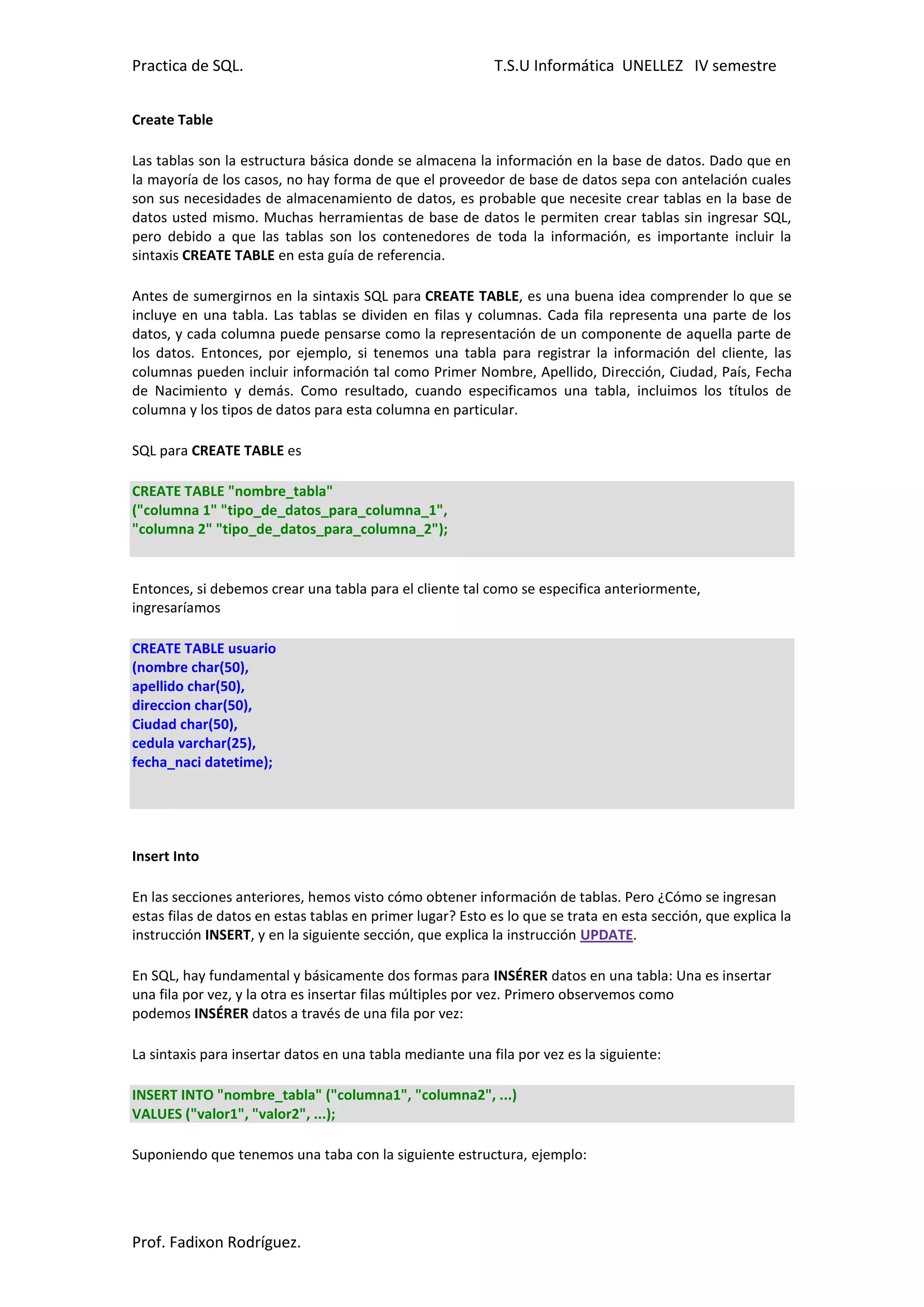 Practica de SQL. T.S.U Informática UNELLEZ IV semestre

Create Table

Las tablas son la estructura básica donde se almacena la información en la base de datos. Dado que en la mayoría de los casos, no hay forma de que el proveedor de base de datos sepa con antelación cuales son sus necesidades de almacenamiento de datos, es probable que necesite crear tablas en la base de datos usted mismo. Muchas herramientas de base de datos le permiten crear tablas sin ingresar SQL, pero debido a que las tablas son los contenedores de toda la información, es importante incluir la sintaxis CREATE TABLE en esta guía de referencia.

Antes de sumergirnos en la sintaxis SQL para CREATE TABLE, es una buena idea comprender lo que se incluye en una tabla. Las tablas se dividen en filas y columnas. Cada fila representa una parte de los datos, y cada columna puede pensarse como la representación de un componente de aquella parte de los datos. Entonces, por ejemplo, si tenemos una tabla para registrar la información del cliente, las columnas pueden incluir información tal como Primer Nombre, Apellido, Dirección, Ciudad, País, Fecha de Nacimiento y demás. Como resultado, cuando especificamos una tabla, incluimos los títulos de columna y los tipos de datos para esta columna en particular.

SQL para CREATE TABLE es

CREATE TABLE "nombre_tabla"
("columna 1" "tipo_de_datos_para_columna_1",
"columna 2" "tipo_de_datos_para_columna_2");

Entonces, si debemos crear una tabla para el cliente tal como se especifica anteriormente, ingresaríamos

CREATE TABLE usuario
(nombre char(50),
apellido char(50),
direccion char(50),
Ciudad char(50),
cedula varchar(25),
fecha_naci datetime);

Insert Into

En las secciones anteriores, hemos visto cómo obtener información de tablas. Pero ¿Cómo se ingresan estas filas de datos en estas tablas en primer lugar? Esto es lo que se trata en esta sección, que explica la instrucción INSERT, y en la siguiente sección, que explica la instrucción UPDATE.

En SQL, hay fundamental y básicamente dos formas para INSÉRER datos en una tabla: Una es insertar una fila por vez, y la otra es insertar filas múltiples por vez. Primero observemos como podemos INSÉRER datos a través de una fila por vez:

La sintaxis para insertar datos en una tabla mediante una fila por vez es la siguiente:

INSERT INTO "nombre_tabla" ("columna1", "columna2", ...)
VALUES ("valor1", "valor2", ...);

Suponiendo que tenemos una taba con la siguiente estructura, ejemplo:

Prof. Fadixon Rodríguez.